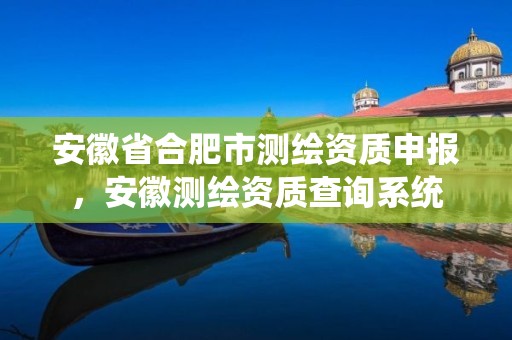 安徽省合肥市测绘资质申报，安徽测绘资质查询系统